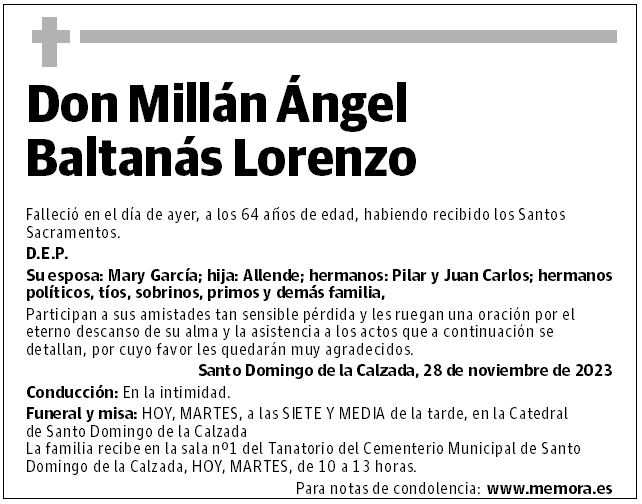 Don Millán Ángel Baltanás Lorenzo

Falleció en el día de ayer, a los 64 años de edad, habiendo recibido los Santos Sacramentos.

D.E.P.

Su esposa: Mary García; hija: Allende; hermanos: Pilar y Juan Carlos; hermanos políticos, tíos, sobrinos, primos y demás familia,

Participan a sus amistades tan sensible pérdida y les ruegan una oración por el eterno descanso de su alma y la asistencia a los actos que a continuación se detallan, por cuyo favor les quedarán muy agradecidos.

Santo Domingo de la Calzada, 28 de noviembre de 2023

Conducción: En la intimidad.

Funeral y misa: HOY, MARTES, a las SIETE Y MEDIA de la tarde, en la Catedral de Santo Domingo de la Calzada

La familia recibe en la sala nº1 del Tanatorio del Cementerio Municipal de Santo Domingo de la Calzada, HOY, MARTES, de 10 a 13 horas.

Para notas de condolencia: www.memora.es